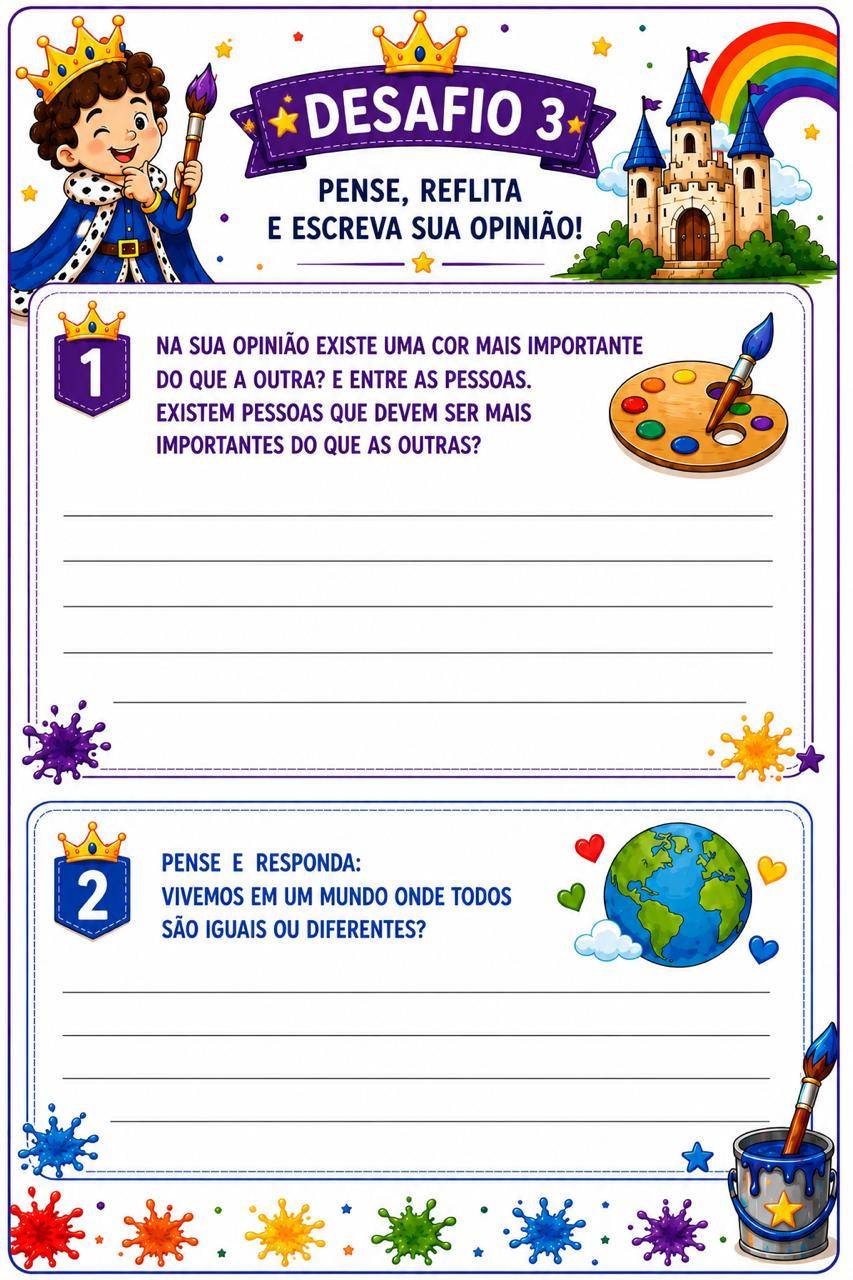 DESAFIO 3

PENSE, REFLITA E ESCREVA SUA OPINIÃO!

1

NA SUA OPINIÃO EXISTE UMA COR MAIS IMPORTANTE DO QUE A OUTRA? E ENTRE AS PESSOAS. EXISTEM PESSOAS QUE DEVEM SER MAIS IMPORTANTES DO QUE AS OUTRAS?

2

PENSE E RESPONDA:
VIVEMOS EM UM MUNDO ONDE TODOS SÃO IGUAIS OU DIFERENTES?